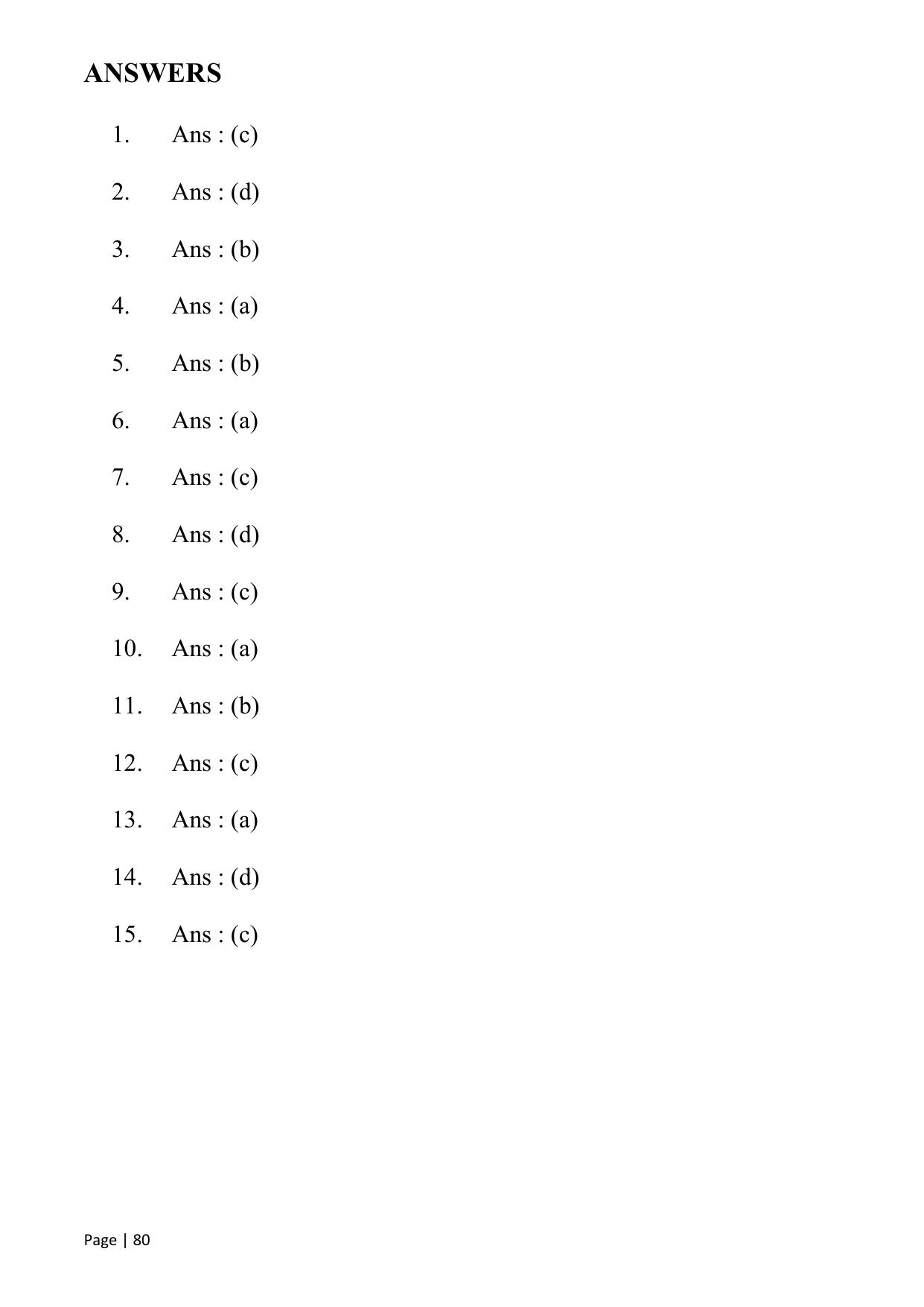 ANSWERS

1. Ans : (c)

2. Ans : (d)

3. Ans : (b)

4. Ans : (a)

5. Ans : (b)

6. Ans : (a)

7. Ans : (c)

8. Ans : (d)

9. Ans : (c)

10. Ans : (a)

11. Ans : (b)

12. Ans : (c)

13. Ans : (a)

14. Ans : (d)

15. Ans : (c)

Page | 80